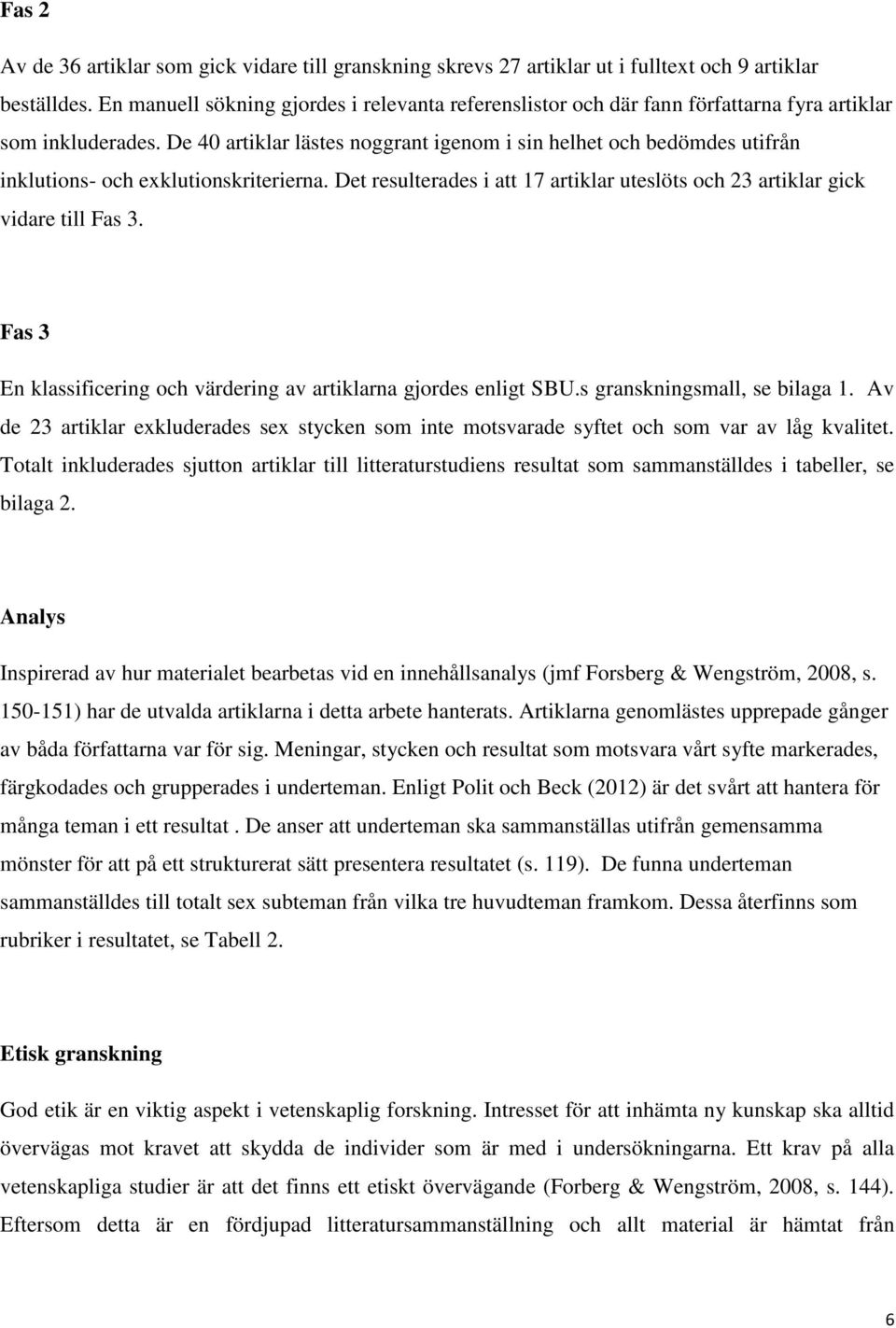 Fas 2

Av de 36 artiklar som gick vidare till granskning skrevs 27 artiklar ut i fulltext och 9 artiklar beställdes. En manuell sökning gjordes i relevanta referenslistor och där fann författarna fyra artiklar som inkluderades. De 40 artiklar lästes noggrant igenom i sin helhet och bedömdes utifrån inklutions- och exklutionskriterierna. Det resulterades i att 17 artiklar uteslöts och 23 artiklar gick vidare till Fas 3.

Fas 3

En klassificering och värdering av artiklarna gjordes enligt SBU.s granskningsmall, se bilaga 1. Av de 23 artiklar exkluderades sex stycken som inte motsvarade syftet och som var av låg kvalitet. Totalt inkluderades sjutton artiklar till litteraturstudiens resultat som sammanställdes i tabeller, se bilaga 2.

Analys

Inspirerad av hur materialet bearbetas vid en innehållsanalys (jmf Forsberg & Wengström, 2008, s. 150-151) har de utvalda artiklarna i detta arbete hanterats. Artiklarna genomlästes upprepade gånger av båda författarna var för sig. Meningar, stycken och resultat som motsvara vårt syfte markerades, färgkodades och grupperades i underteman. Enligt Polit och Beck (2012) är det svårt att hantera för många teman i ett resultat . De anser att underteman ska sammanställas utifrån gemensamma mönster för att på ett strukturerat sätt presentera resultatet (s. 119). De funna underteman sammanställdes till totalt sex subteman från vilka tre huvudteman framkom. Dessa återfinns som rubriker i resultatet, se Tabell 2.

Etisk granskning

God etik är en viktig aspekt i vetenskaplig forskning. Intresset för att inhämta ny kunskap ska alltid övervägas mot kravet att skydda de individer som är med i undersökningarna. Ett krav på alla vetenskapliga studier är att det finns ett etiskt övervägande (Forberg & Wengström, 2008, s. 144). Eftersom detta är en fördjupad litteratursammanställning och allt material är hämtat från

6